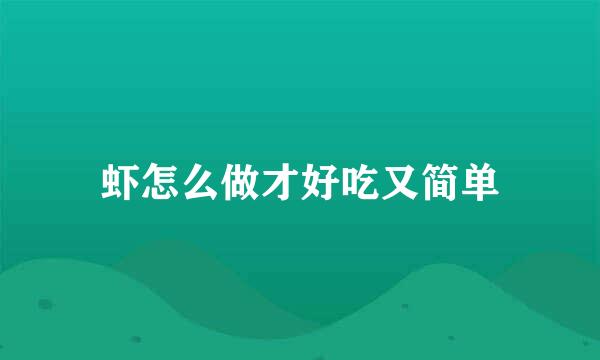 虾怎么做才好吃又简单